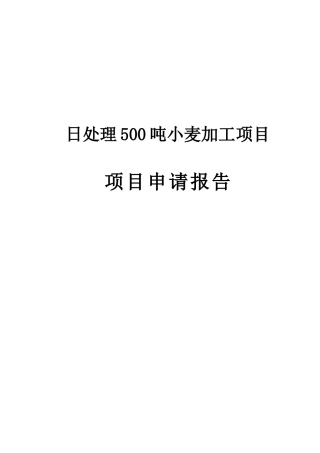 日处理500吨小麦加工项目

项目申请报告